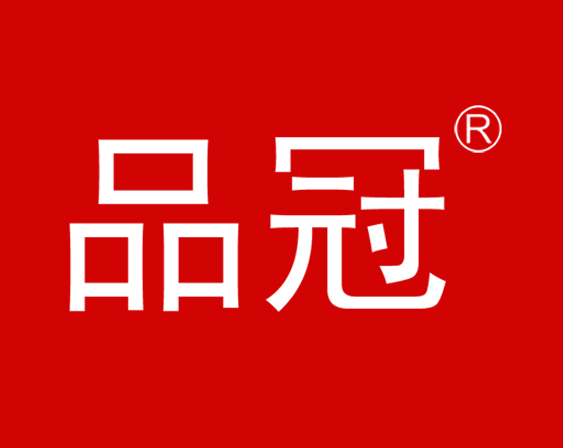 品冠®